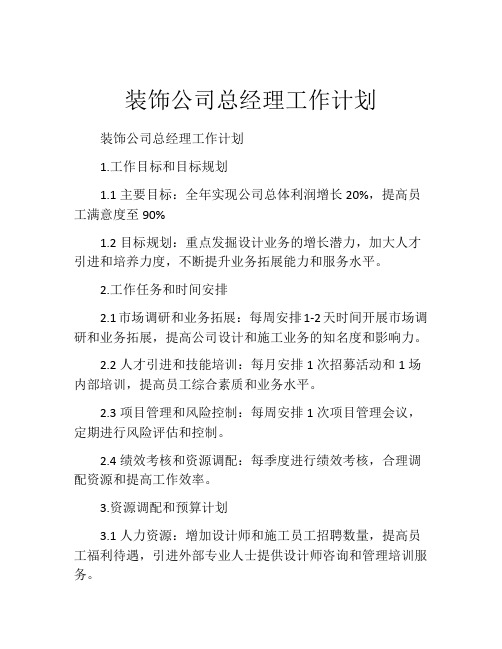 装饰公司总经理工作计划

装饰公司总经理工作计划

1.工作目标和目标规划

1.1 主要目标：全年实现公司总体利润增长 20%，提高员工满意度至 90%

1.2 目标规划：重点发掘设计业务的增长潜力，加大人才引进和培养力度，不断提升业务拓展能力和服务水平。

2.工作任务和时间安排

2.1 市场调研和业务拓展：每周安排 1-2 天时间开展市场调研和业务拓展，提高公司设计和施工业务的知名度和影响力。

2.2 人才引进和技能培训：每月安排 1 次招募活动和 1 场内部培训，提高员工综合素质和业务水平。

2.3 项目管理和风险控制：每周安排 1 次项目管理会议，定期进行风险评估和控制。

2.4 绩效考核和资源调配：每季度进行绩效考核，合理调配资源和提高工作效率。

3.资源调配和预算计划

3.1 人力资源：增加设计师和施工员工招聘数量，提高员工福利待遇，引进外部专业人士提供设计师咨询和管理培训服务。